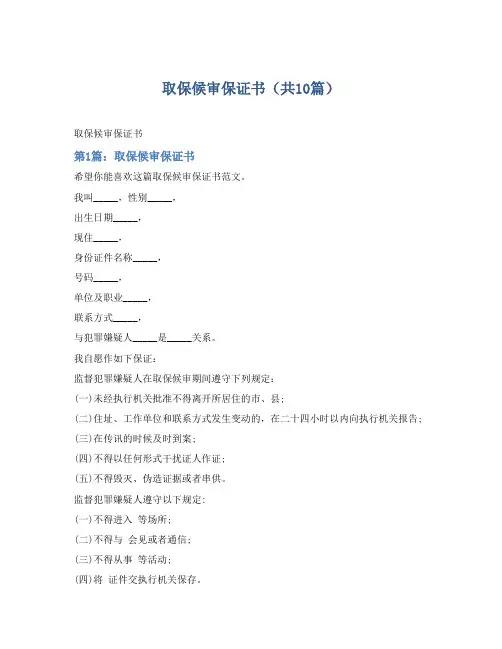 取保候审保证书（共10篇）

取保候审保证书

第1篇：取保候审保证书

希望你能喜欢这篇取保候审保证书范文。

我叫_____、性别_____，

出生日期_____，

现住_____，

身份证件名称_____，

号码_____，

单位及职业_____，

联系方式_____，

与犯罪嫌疑人_____是_____关系。

我自愿作如下保证：

监督犯罪嫌疑人在取保候审期间遵守下列规定：

(一)未经执行机关批准不得离开所居住的市、县；

(二)住址、工作单位和联系方式发生变动的，在二十四小时以内向执行机关报告；

(三)在传讯的时候及时到案；

(四)不得以任何形式干扰证人作证；

(五)不得毁灭、伪造证据或者串供。

监督犯罪嫌疑人遵守以下规定：

(一)不得进入 等场所；

(二)不得与 会见或者通信；

(三)不得从事 等活动；

(四)将 证件交执行机关保存。